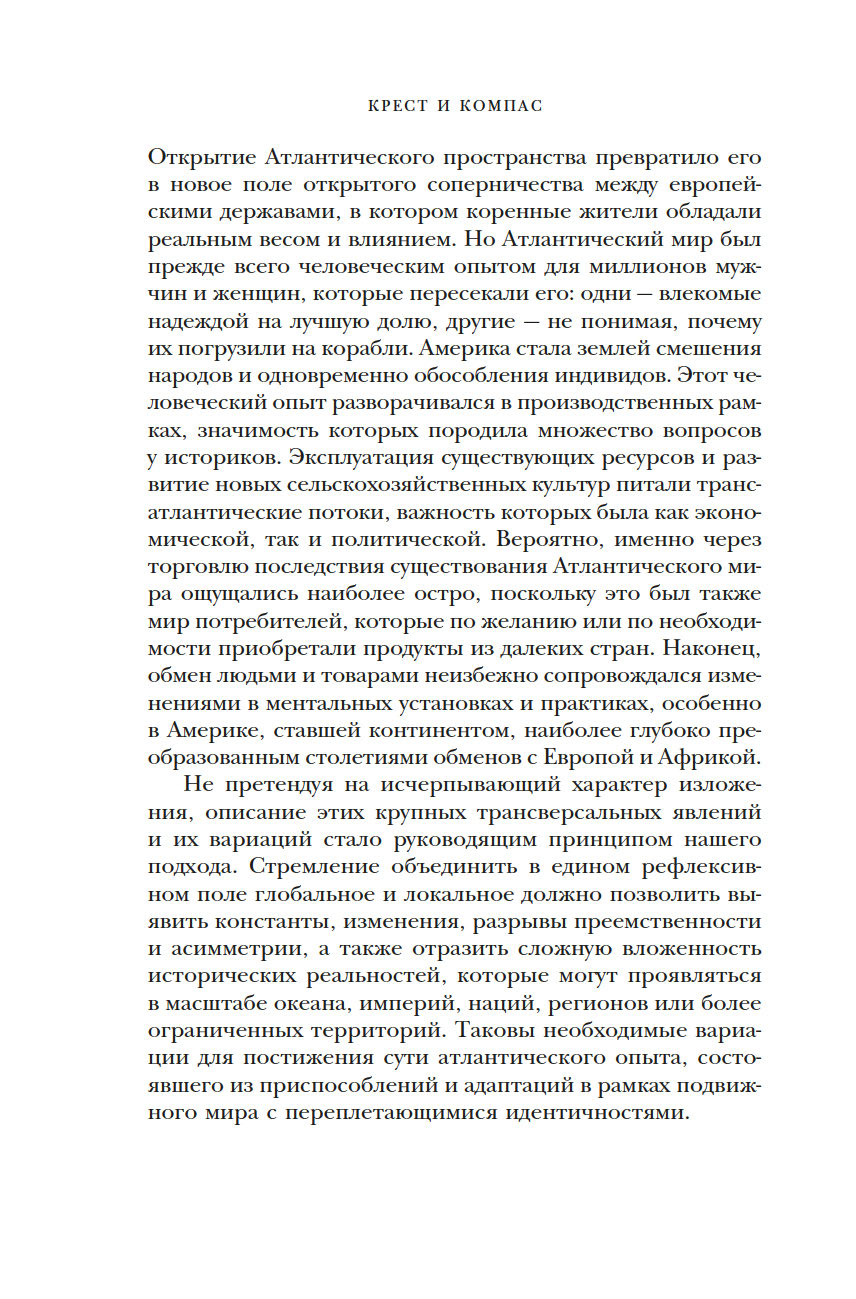 КРЕСТ И КОМПАС

Открытие Атлантического пространства превратило его в новое поле открытого соперничества между европейскими державами, в котором коренные жители обладали реальным весом и влиянием. Но Атлантический мир был прежде всего человеческим опытом для миллионов мужчин и женщин, которые пересекали его: одни — влекомые надеждой на лучшую долю, другие — не понимая, почему их погрузили на корабли. Америка стала землей смешения народов и одновременно обособления индивидов. Этот человеческий опыт разворачивался в производственных рамках, значимость которых породила множество вопросов у историков. Эксплуатация существующих ресурсов и развитие новых сельскохозяйственных культур питали трансатлантические потоки, важность которых была как экономической, так и политической. Вероятно, именно через торговлю последствия существования Атлантического мира ощущались наиболее остро, поскольку это был также мир потребителей, которые по желанию или по необходимости приобретали продукты из далеких стран. Наконец, обмен людьми и товарами неизбежно сопровождался изменениями в ментальных установках и практиках, особенно в Америке, ставшей континентом, наиболее глубоко преобразованным столетиями обменов с Европой и Африкой.

Не претендуя на исчерпывающий характер изложения, описание этих крупных трансверсальных явлений и их вариаций стало руководящим принципом нашего подхода. Стремление объединить в едином рефлексивном поле глобальное и локальное должно позволить выявить константы, изменения, разрывы преемственности и асимметрии, а также отразить сложную вложенность исторических реальностей, которые могут проявляться в масштабе океана, империй, наций, регионов или более ограниченных территорий. Таковы необходимые вариации для постижения сути атлантического опыта, состоявшего из приспособлений и адаптаций в рамках подвижного мира с переплетающимися идентичностями.